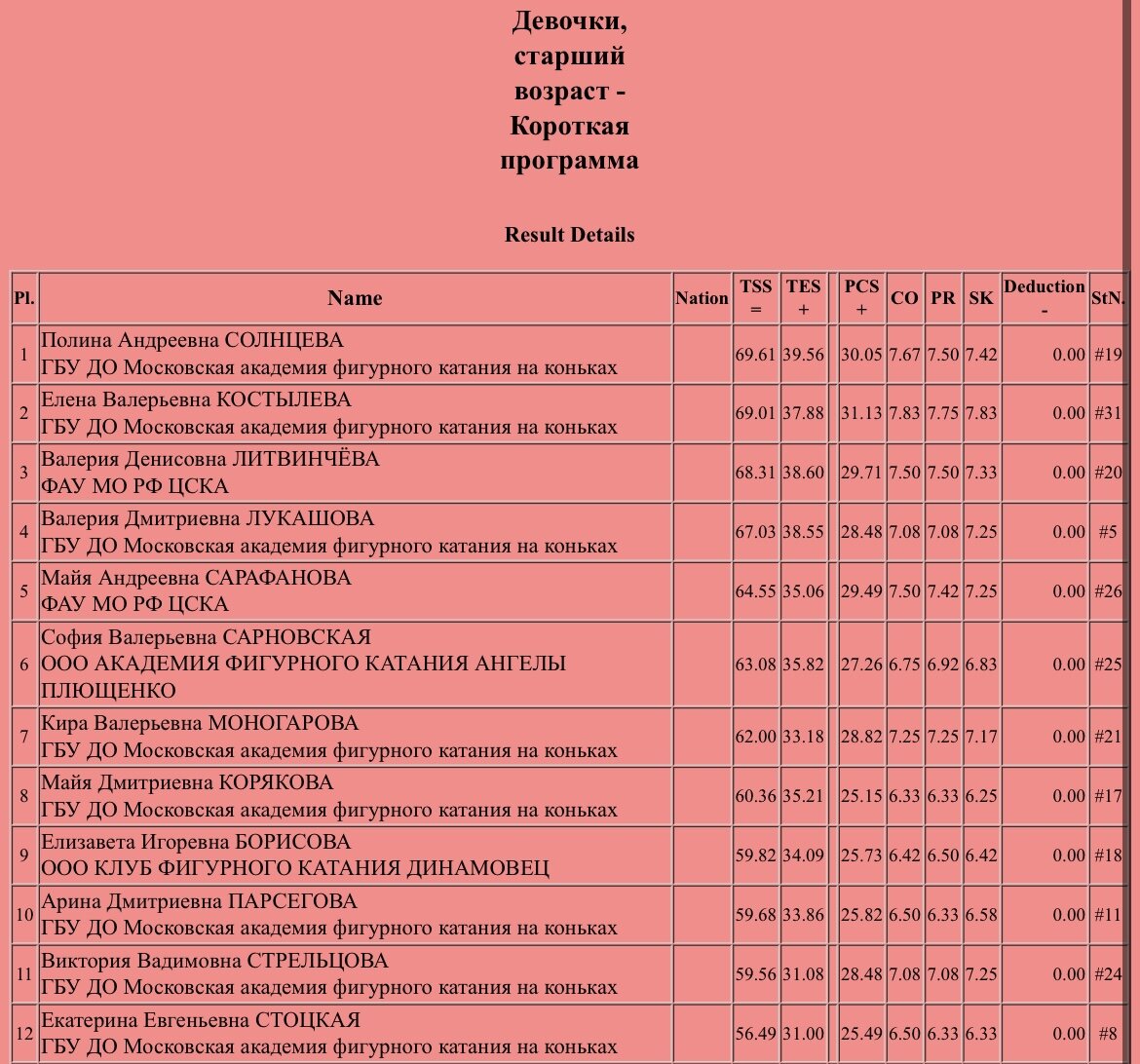 Девочки, старший возраст - Короткая программа

Result Details

| Pl. | Name | Nation | TSS = | TES + | | PCS + | CO | PR | SK | Deduction - | StN. |
|---|---|---|---|---|---|---|---|---|---|---|---|
| 1 | Полина Андреевна СОЛНЦЕВА ГБУ ДО Московская академия фигурного катания на коньках | | 69.61 | 39.56 | | 30.05 | 7.67 | 7.50 | 7.42 | 0.00 | #19 |
| 2 | Елена Валерьевна КОСТЫЛЕВА ГБУ ДО Московская академия фигурного катания на коньках | | 69.01 | 37.88 | | 31.13 | 7.83 | 7.75 | 7.83 | 0.00 | #31 |
| 3 | Валерия Денисовна ЛИТВИНЧЁВА ФАУ МО РФ ЦСКА | | 68.31 | 38.60 | | 29.71 | 7.50 | 7.50 | 7.33 | 0.00 | #20 |
| 4 | Валерия Дмитриевна ЛУКАШОВА ГБУ ДО Московская академия фигурного катания на коньках | | 67.03 | 38.55 | | 28.48 | 7.08 | 7.08 | 7.25 | 0.00 | #5 |
| 5 | Майя Андреевна САРАФАНОВА ФАУ МО РФ ЦСКА | | 64.55 | 35.06 | | 29.49 | 7.50 | 7.42 | 7.25 | 0.00 | #26 |
| 6 | София Валерьевна САРНОВСКАЯ ООО АКАДЕМИЯ ФИГУРНОГО КАТАНИЯ АНГЕЛЫ ПЛЮЩЕНКО | | 63.08 | 35.82 | | 27.26 | 6.75 | 6.92 | 6.83 | 0.00 | #25 |
| 7 | Кира Валерьевна МОНОГАРОВА ГБУ ДО Московская академия фигурного катания на коньках | | 62.00 | 33.18 | | 28.82 | 7.25 | 7.25 | 7.17 | 0.00 | #21 |
| 8 | Майя Дмитриевна КОРЯКОВА ГБУ ДО Московская академия фигурного катания на коньках | | 60.36 | 35.21 | | 25.15 | 6.33 | 6.33 | 6.25 | 0.00 | #17 |
| 9 | Елизавета Игоревна БОРИСОВА ООО КЛУБ ФИГУРНОГО КАТАНИЯ ДИНАМОВЕЦ | | 59.82 | 34.09 | | 25.73 | 6.42 | 6.50 | 6.42 | 0.00 | #18 |
| 10 | Арина Дмитриевна ПАРСЕГОВА ГБУ ДО Московская академия фигурного катания на коньках | | 59.68 | 33.86 | | 25.82 | 6.50 | 6.33 | 6.58 | 0.00 | #11 |
| 11 | Виктория Вадимовна СТРЕЛЬЦОВА ГБУ ДО Московская академия фигурного катания на коньках | | 59.56 | 31.08 | | 28.48 | 7.08 | 7.08 | 7.25 | 0.00 | #24 |
| 12 | Екатерина Евгеньевна СТОЦКАЯ ГБУ ДО Московская академия фигурного катания на коньках | | 56.49 | 31.00 | | 25.49 | 6.50 | 6.33 | 6.33 | 0.00 | #8 |